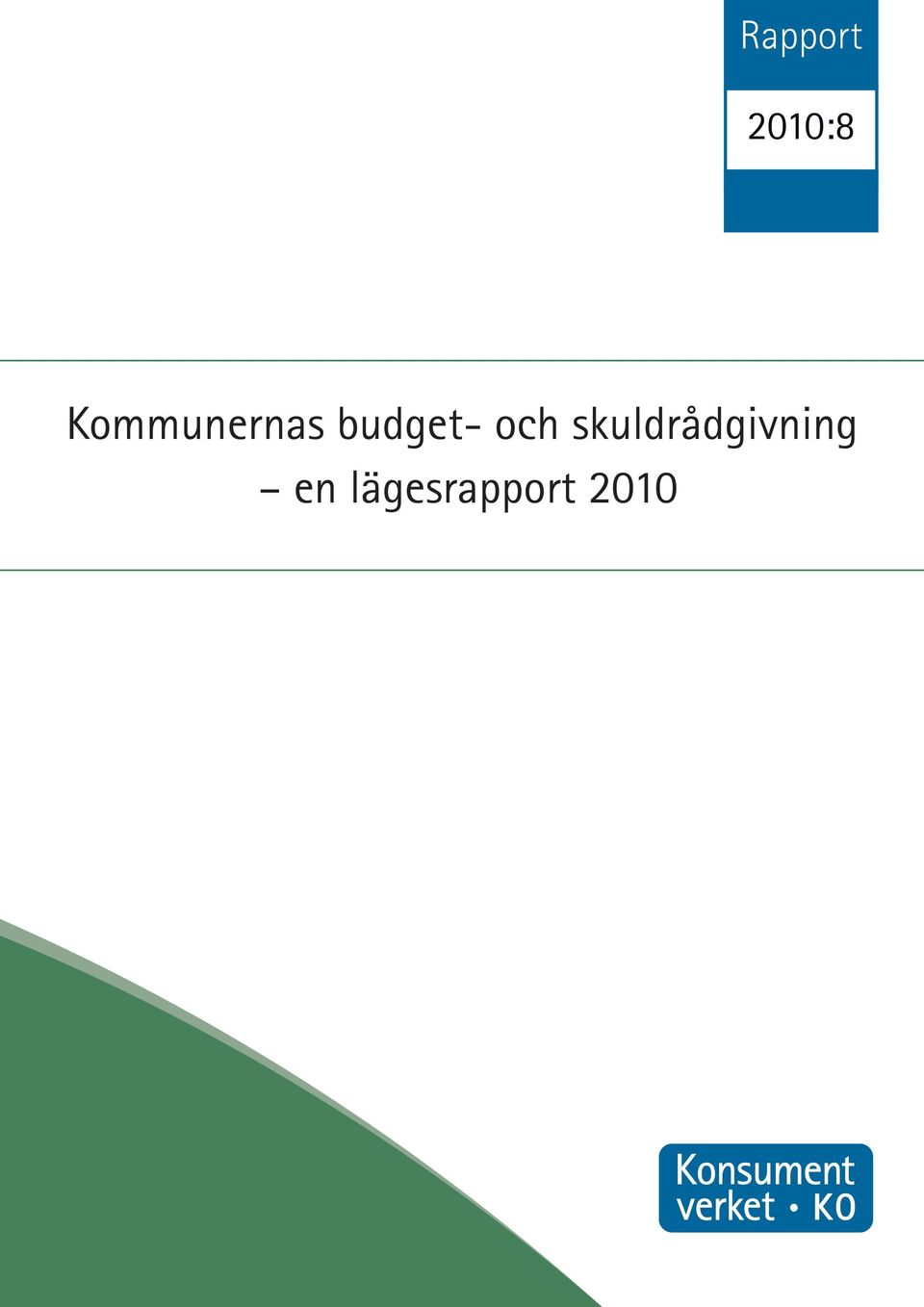 Rapport

2010:8

Kommunernas budget- och skuldrådgivning – en lägesrapport 2010

Konsument verket • KO